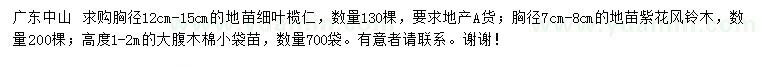 广东中山 求购胸径12cm-15cm的地苗细叶榄仁，数量130棵，要求地产A货；胸径7cm-8cm的地苗紫花风铃木，数量200棵；高度1-2m的大腹木棉小袋苗，数量700袋。有意者请联系。谢谢！